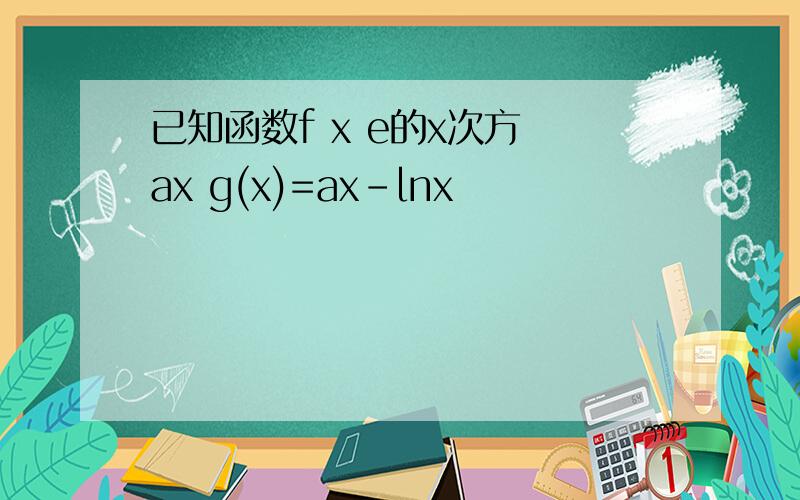 已知函数f x e的x次方 ax g(x)=ax-lnx